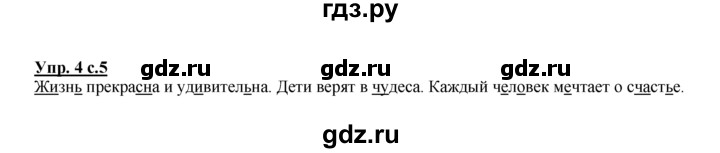 гдз.ру

Упр. 4 с.5 gdz.ru gdz.ru gdz.ru

Жизнь прекрасна и удивительна. Дети верят в чудеса. Каждый человек мечтает о счастье.

gdz.ru